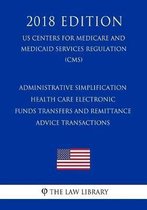 2018 EDITION

US CENTERS FOR MEDICARE AND MEDICAID SERVICES REGULATION (CMS)

ADMINISTRATIVE SIMPLIFICATION HEALTH CARE ELECTRONIC FUNDS TRANSFERS AND REMITTANCE ADVICE TRANSACTIONS

THE LAW LIBRARY